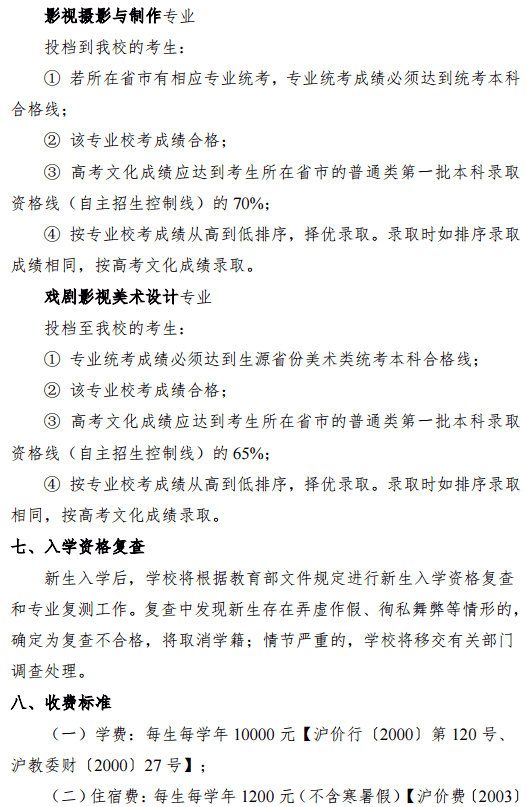 影视摄影与制作专业

投档到我校的考生：

① 若所在省市有相应专业统考，专业统考成绩必须达到统考本科合格线；

② 该专业校考成绩合格；

③ 高考文化成绩应达到考生所在省市的普通类第一批本科录取资格线（自主招生控制线）的 70%；

④ 按专业校考成绩从高到低排序，择优录取。录取时如排序录取成绩相同，按高考文化成绩录取。

戏剧影视美术设计专业

投档至我校的考生：

① 专业统考成绩必须达到生源省份美术类统考本科合格线；

② 该专业校考成绩合格；

③ 高考文化成绩应达到考生所在省市的普通类第一批本科录取资格线（自主招生控制线）的 65%；

④ 按专业校考成绩从高到低排序，择优录取。录取时如排序录取相同，按高考文化成绩录取。

七、入学资格复查

新生入学后，学校将根据教育部文件规定进行新生入学资格复查和专业复测工作。复查中发现新生存在弄虚作假、徇私舞弊等情形的，确定为复查不合格，将取消学籍；情节严重的，学校将移交有关部门调查处理。

八、收费标准

（一）学费：每生每学年 10000 元【沪价行〔2000〕第 120 号、沪教委财〔2000〕27 号】；

（二）住宿费：每生每学年 1200 元（不含寒暑假）【沪价费〔2003〕